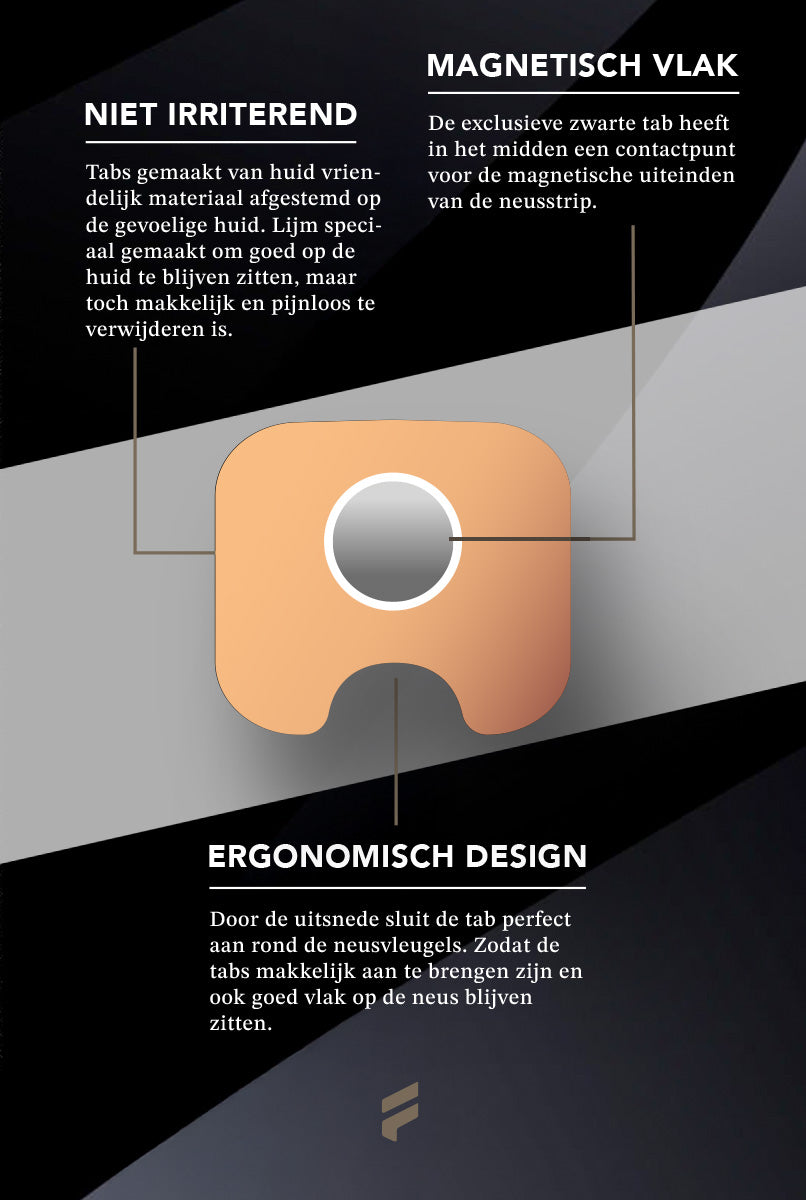 NIET IRRITEREND

Tabs gemaakt van huid vriendelijk materiaal afgestemd op de gevoelige huid. Lijm speciaal gemaakt om goed op de huid te blijven zitten, maar toch makkelijk en pijnloos te verwijderen is.

MAGNETISCH VLAK

De exclusieve zwarte tab heeft in het midden een contactpunt voor de magnetische uiteinden van de neusstrip.

ERGONOMISCH DESIGN

Door de uitsnede sluit de tab perfect aan rond de neusvleugels. Zodat de tabs makkelijk aan te brengen zijn en ook goed vlak op de neus blijven zitten.